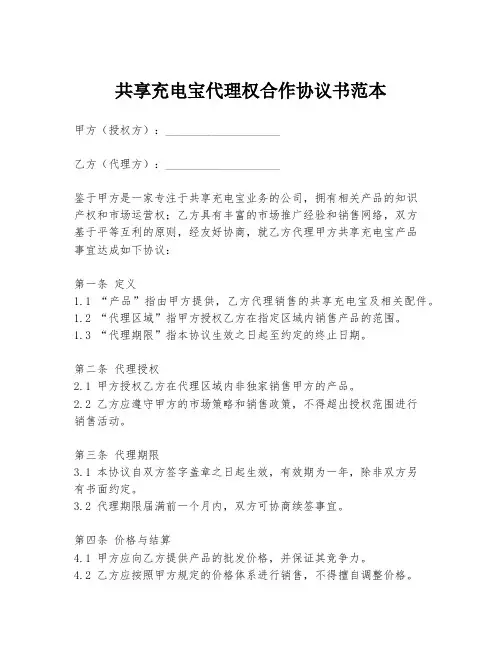 共享充电宝代理权合作协议书范本

甲方（授权方）：____________________

乙方（代理方）：____________________

鉴于甲方是一家专注于共享充电宝业务的公司，拥有相关产品的知识产权和市场运营权；乙方具有丰富的市场推广经验和销售网络，双方基于平等互利的原则，经友好协商，就乙方代理甲方共享充电宝产品事宜达成如下协议：

第一条 定义
1.1 “产品”指由甲方提供，乙方代理销售的共享充电宝及相关配件。
1.2 “代理区域”指甲方授权乙方在指定区域内销售产品的范围。
1.3 “代理期限”指本协议生效之日起至约定的终止日期。

第二条 代理授权
2.1 甲方授权乙方在代理区域内非独家销售甲方的产品。
2.2 乙方应遵守甲方的市场策略和销售政策，不得超出授权范围进行销售活动。

第三条 代理期限
3.1 本协议自双方签字盖章之日起生效，有效期为一年，除非双方另有书面约定。
3.2 代理期限届满前一个月内，双方可协商续签事宜。

第四条 价格与结算
4.1 甲方应向乙方提供产品的批发价格，并保证其竞争力。
4.2 乙方应按照甲方规定的价格体系进行销售，不得擅自调整价格。